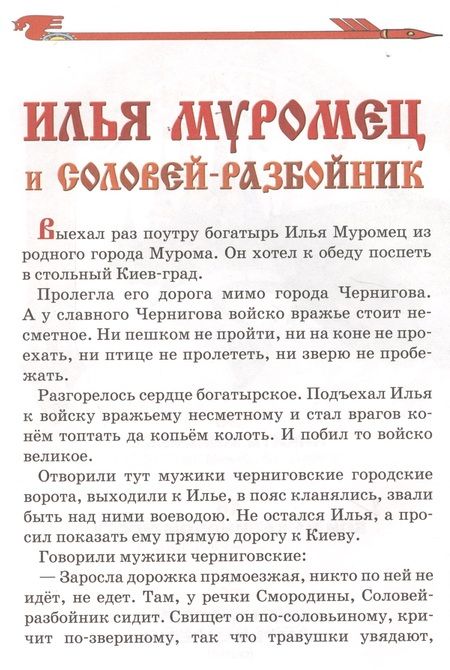 ИЛЬЯ МУРОМЕЦ
И СОЛОВЕЙ-РАЗБОЙНИК

Выехал раз поутру богатырь Илья Муромец из родного города Мурома. Он хотел к обеду поспеть в стольный Киев-град.

Пролегла его дорога мимо города Чернигова. А у славного Чернигова войско вражье стоит несметное. Ни пешком не пройти, ни на коне не проехать, ни птице не пролететь, ни зверю не пробежать.

Разгорелось сердце богатырское. Подъехал Илья к войску вражьему несметному и стал врагов конём топтать да копьём колоть. И побил то войско великое.

Отворили тут мужики черниговские городские ворота, выходили к Илье, в пояс кланялись, звали быть над ними воеводою. Не остался Илья, а просил показать ему прямую дорогу к Киеву.

Говорили мужики черниговские:

— Заросла дорожка прямоезжая, никто по ней не идёт, не едет. Там, у речки Смородины, Соловей-разбойник сидит. Свищет он по-соловьиному, кричит по-звериному, так что травушки увядают,